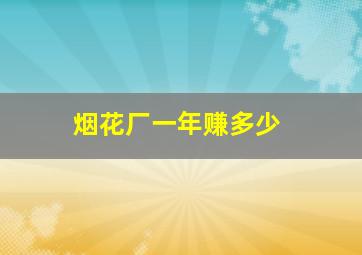 烟花厂一年赚多少